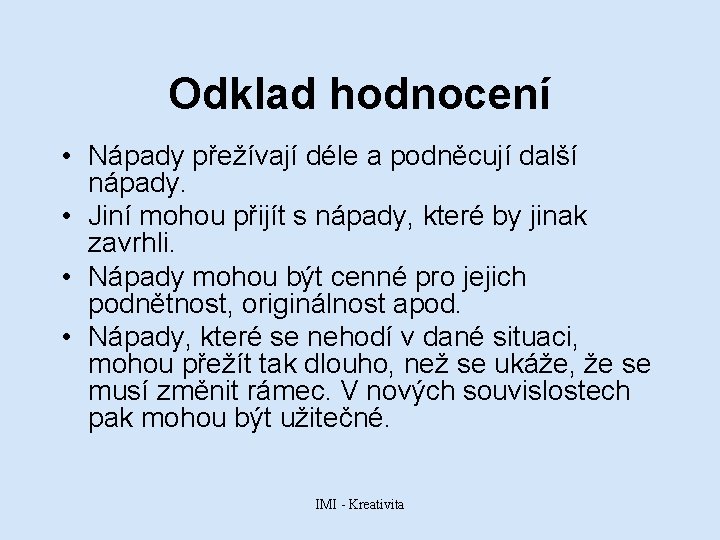 Odklad hodnocení

• Nápady přežívají déle a podněcují další nápady.
• Jiní mohou přijít s nápady, které by jinak zavrhli.
• Nápady mohou být cenné pro jejich podnětnost, originálnost apod.
• Nápady, které se nehodí v dané situaci, mohou přežít tak dlouho, než se ukáže, že se musí změnit rámec. V nových souvislostech pak mohou být užitečné.

IMI - Kreativita